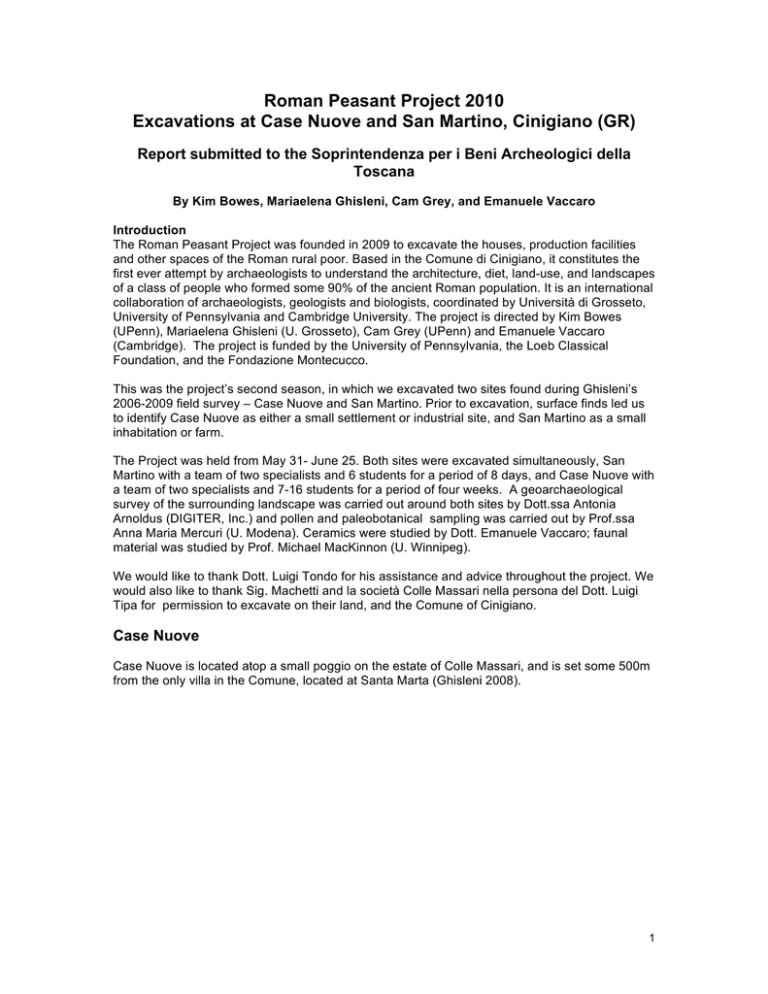 Roman Peasant Project 2010
Excavations at Case Nuove and San Martino, Cinigiano (GR)

Report submitted to the Soprintendenza per i Beni Archeologici della Toscana

By Kim Bowes, Mariaelena Ghisleni, Cam Grey, and Emanuele Vaccaro

Introduction
The Roman Peasant Project was founded in 2009 to excavate the houses, production facilities and other spaces of the Roman rural poor. Based in the Comune di Cinigiano, it constitutes the first ever attempt by archaeologists to understand the architecture, diet, land-use, and landscapes of a class of people who formed some 90% of the ancient Roman population. It is an international collaboration of archaeologists, geologists and biologists, coordinated by Università di Grosseto, University of Pennsylvania and Cambridge University. The project is directed by Kim Bowes (UPenn), Mariaelena Ghisleni (U. Grosseto), Cam Grey (UPenn) and Emanuele Vaccaro (Cambridge). The project is funded by the University of Pennsylvania, the Loeb Classical Foundation, and the Fondazione Montecucco.

This was the project's second season, in which we excavated two sites found during Ghisleni's 2006-2009 field survey – Case Nuove and San Martino. Prior to excavation, surface finds led us to identify Case Nuove as either a small settlement or industrial site, and San Martino as a small inhabitation or farm.

The Project was held from May 31- June 25. Both sites were excavated simultaneously, San Martino with a team of two specialists and 6 students for a period of 8 days, and Case Nuove with a team of two specialists and 7-16 students for a period of four weeks. A geoarchaeological survey of the surrounding landscape was carried out around both sites by Dott.ssa Antonia Arnoldus (DIGITER, Inc.) and pollen and paleobotanical sampling was carried out by Prof.ssa Anna Maria Mercuri (U. Modena). Ceramics were studied by Dott. Emanuele Vaccaro; faunal material was studied by Prof. Michael MacKinnon (U. Winnipeg).

We would like to thank Dott. Luigi Tondo for his assistance and advice throughout the project. We would also like to thank Sig. Machetti and la società Colle Massari nella persona del Dott. Luigi Tipa for permission to excavate on their land, and the Comune of Cinigiano.

Case Nuove

Case Nuove is located atop a small poggio on the estate of Colle Massari, and is set some 500m from the only villa in the Comune, located at Santa Marta (Ghisleni 2008).

1